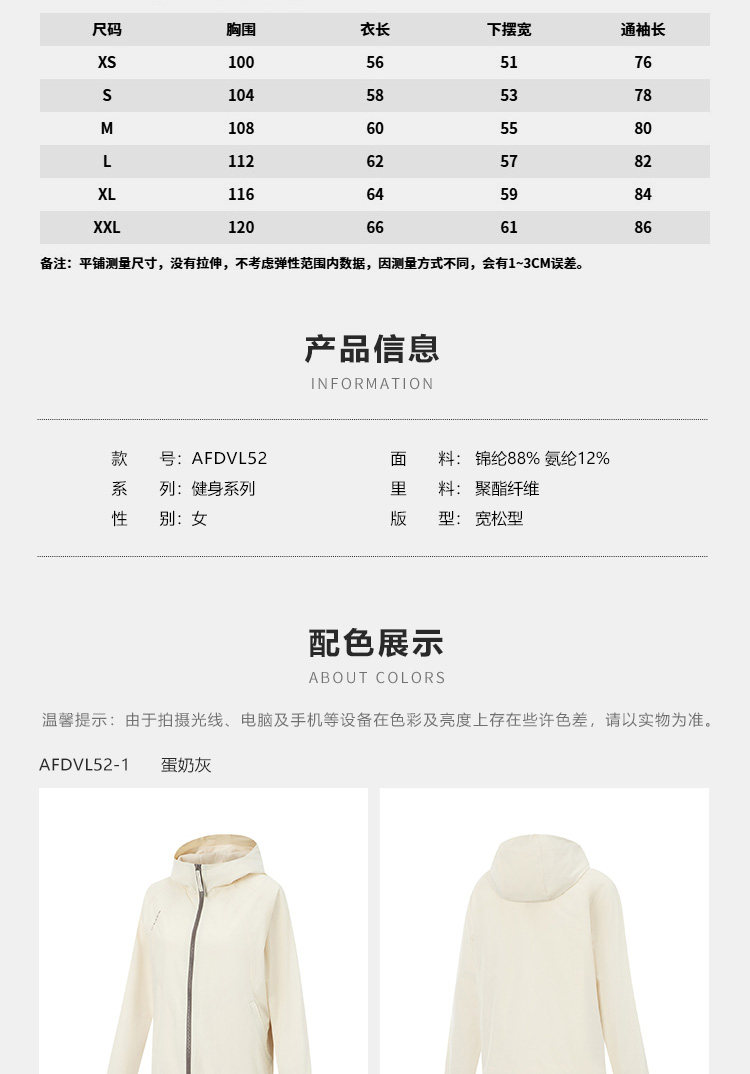 | 尺码 | 胸围 | 衣长 | 下摆宽 | 通袖长 |
|---|---|---|---|---|
| XS | 100 | 56 | 51 | 76 |
| S | 104 | 58 | 53 | 78 |
| M | 108 | 60 | 55 | 80 |
| L | 112 | 62 | 57 | 82 |
| XL | 116 | 64 | 59 | 84 |
| XXL | 120 | 66 | 61 | 86 |

备注：平铺测量尺寸，没有拉伸，不考虑弹性范围内数据，因测量方式不同，会有1~3CM误差。

产品信息
INFORMATION

款 号：AFDVL52
系 列：健身系列
性 别：女

面 料：锦纶88% 氨纶12%
里 料：聚酯纤维
版 型：宽松型

配色展示
ABOUT COLORS

温馨提示：由于拍摄光线、电脑及手机等设备在色彩及亮度上存在些许色差，请以实物为准。

AFDVL52-1 蛋奶灰